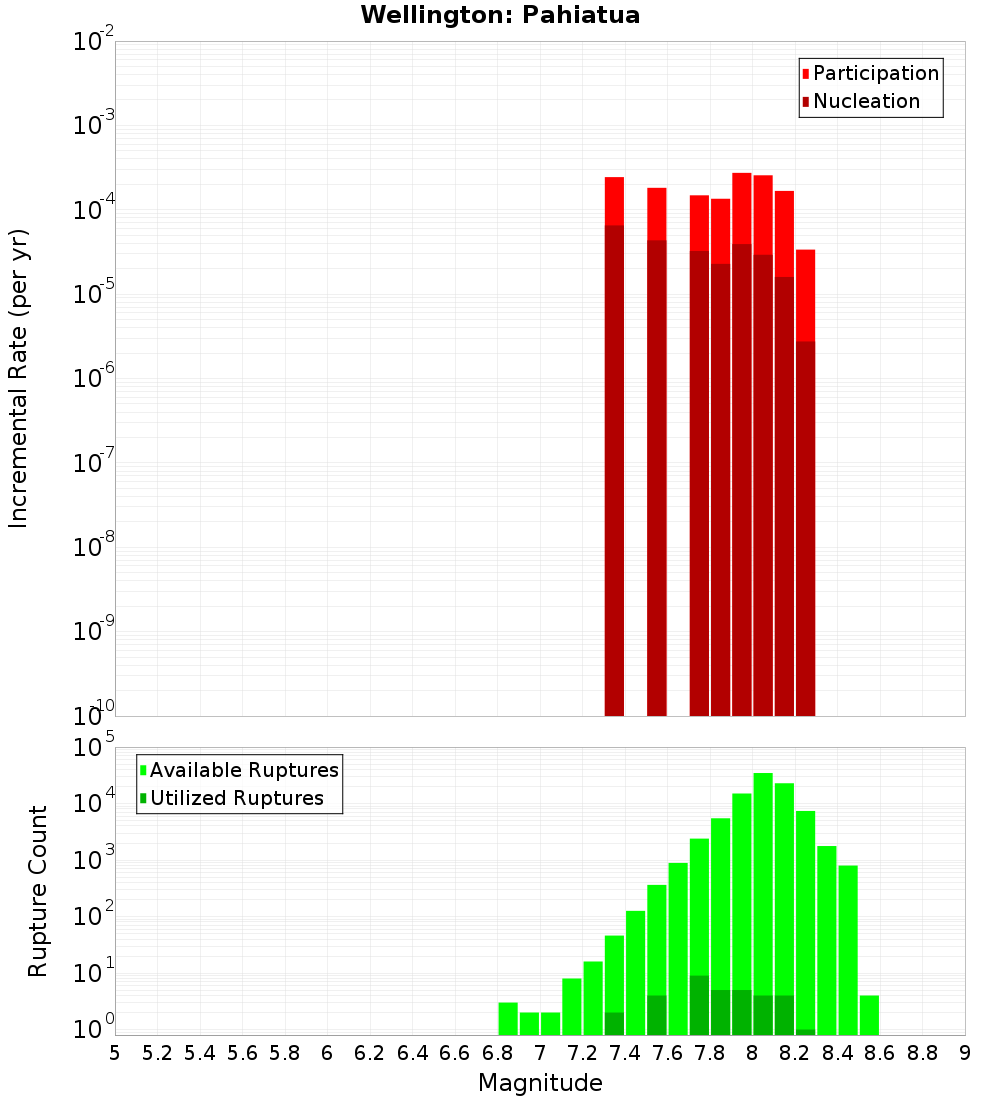 Wellington: Pahiatua

Participation
Nucleation

Incremental Rate (per yr)

$10^{-2}$
$10^{-3}$
$10^{-4}$
$10^{-5}$
$10^{-6}$
$10^{-7}$
$10^{-8}$
$10^{-9}$
$10^{-10}$

Available Ruptures
Utilized Ruptures

Rupture Count

$10^{5}$
$10^{4}$
$10^{3}$
$10^{2}$
$10^{1}$
$10^{0}$

5 5.2 5.4 5.6 5.8 6 6.2 6.4 6.6 6.8 7 7.2 7.4 7.6 7.8 8 8.2 8.4 8.6 8.8 9

Magnitude